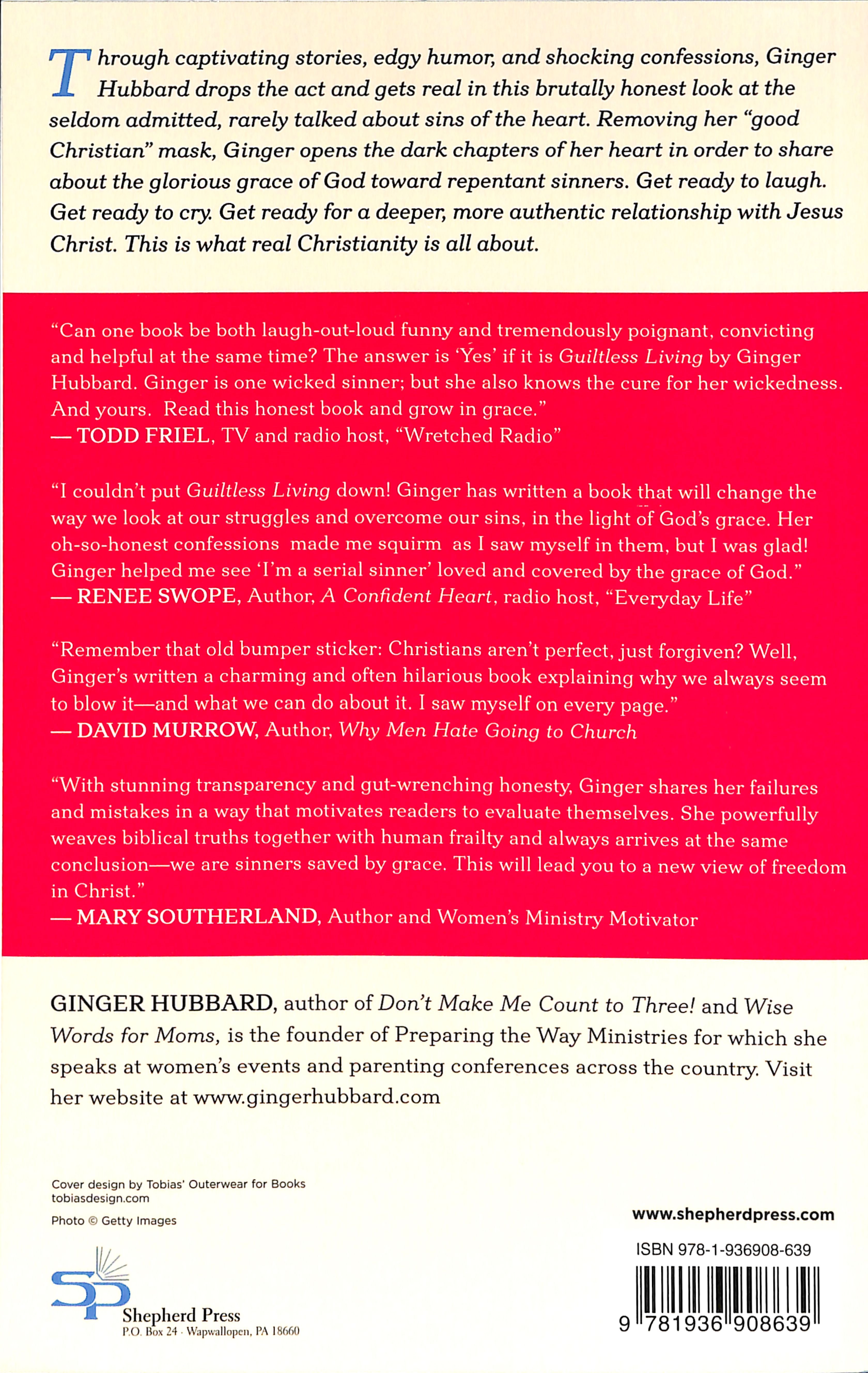 Through captivating stories, edgy humor, and shocking confessions, Ginger Hubbard drops the act and gets real in this brutally honest look at the seldom admitted, rarely talked about sins of the heart. Removing her "good Christian" mask, Ginger opens the dark chapters of her heart in order to share about the glorious grace of God toward repentant sinners. Get ready to laugh. Get ready to cry. Get ready for a deeper, more authentic relationship with Jesus Christ. This is what real Christianity is all about.

"Can one book be both laugh-out-loud funny and tremendously poignant, convicting and helpful at the same time? The answer is 'Yes' if it is Guiltless Living by Ginger Hubbard. Ginger is one wicked sinner; but she also knows the cure for her wickedness. And yours. Read this honest book and grow in grace."
— TODD FRIEL, TV and radio host, "Wretched Radio"

"I couldn't put Guiltless Living down! Ginger has written a book that will change the way we look at our struggles and overcome our sins, in the light of God's grace. Her oh-so-honest confessions made me squirm as I saw myself in them, but I was glad! Ginger helped me see 'I'm a serial sinner' loved and covered by the grace of God."
— RENEE SWOPE, Author, A Confident Heart, radio host, "Everyday Life"

"Remember that old bumper sticker: Christians aren't perfect, just forgiven? Well, Ginger's written a charming and often hilarious book explaining why we always seem to blow it—and what we can do about it. I saw myself on every page."
— DAVID MURROW, Author, Why Men Hate Going to Church

"With stunning transparency and gut-wrenching honesty, Ginger shares her failures and mistakes in a way that motivates readers to evaluate themselves. She powerfully weaves biblical truths together with human frailty and always arrives at the same conclusion—we are sinners saved by grace. This will lead you to a new view of freedom in Christ."
— MARY SOUTHERLAND, Author and Women's Ministry Motivator

GINGER HUBBARD, author of Don't Make Me Count to Three! and Wise Words for Moms, is the founder of Preparing the Way Ministries for which she speaks at women's events and parenting conferences across the country. Visit her website at www.gingerhubbard.com

Cover design by Tobias' Outerwear for Books
tobiasdesign.com

Photo © Getty Images

SP
Shepherd Press
P.O. Box 24 · Wapwallopen, PA 18660

www.shepherdpress.com

ISBN 978-1-936908-639

9 781936 908639